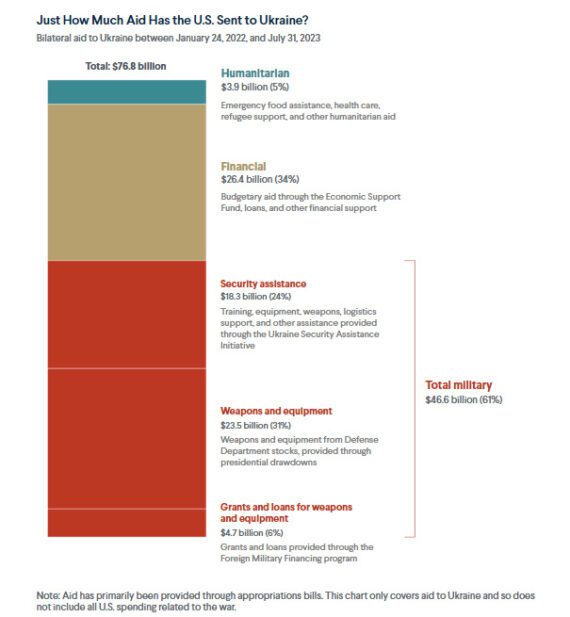 Just How Much Aid Has the U.S. Sent to Ukraine?

Bilateral aid to Ukraine between January 24, 2022, and July 31, 2023

Total: $76.8 billion

Humanitarian
$3.9 billion (5%)
Emergency food assistance, health care, refugee support, and other humanitarian aid

Financial
$26.4 billion (34%)
Budgetary aid through the Economic Support Fund, loans, and other financial support

Security assistance
$18.3 billion (24%)
Training, equipment, weapons, logistics support, and other assistance provided through the Ukraine Security Assistance Initiative

Weapons and equipment
$23.5 billion (31%)
Weapons and equipment from Defense Department stocks, provided through presidential drawdowns

Grants and loans for weapons and equipment
$4.7 billion (6%)
Grants and loans provided through the Foreign Military Financing program

Total military
$46.6 billion (61%)

Note: Aid has primarily been provided through appropriations bills. This chart only covers aid to Ukraine and so does not include all U.S. spending related to the war.